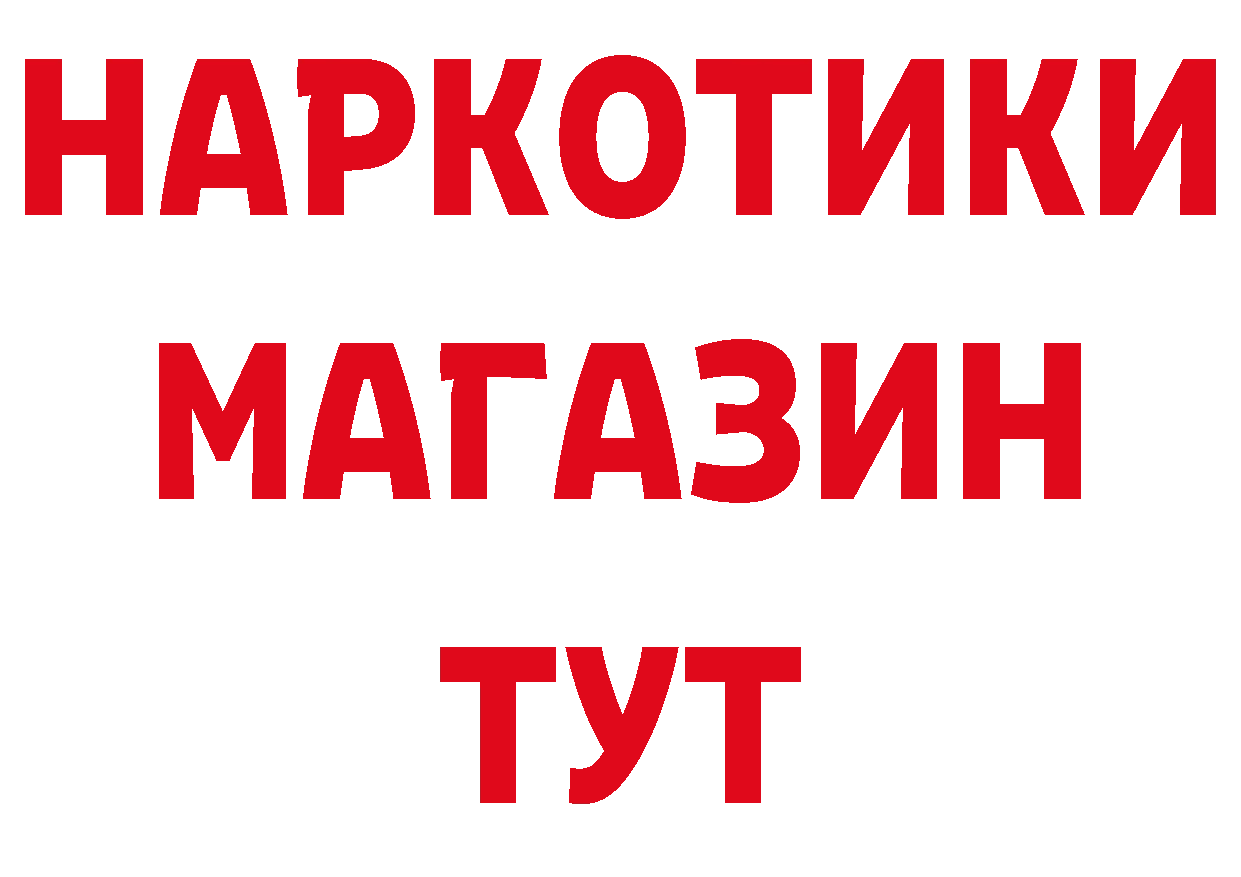 НАРКОТИКИ
МАГАЗИН
ТУТ